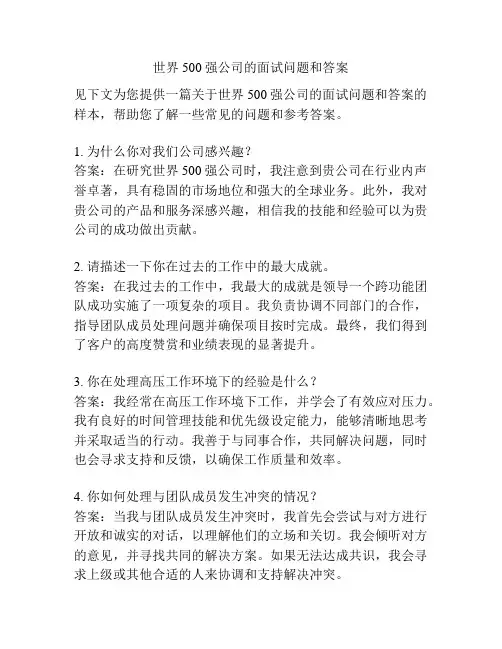 世界 500 强公司的面试问题和答案

见下文为您提供一篇关于世界 500 强公司的面试问题和答案的样本，帮助您了解一些常见的问题和参考答案。

1. 为什么你对我们公司感兴趣？
答案：在研究世界 500 强公司时，我注意到贵公司在行业内声誉卓著，具有稳固的市场地位和强大的全球业务。此外，我对贵公司的产品和服务深感兴趣，相信我的技能和经验可以为贵公司的成功做出贡献。

2. 请描述一下你在过去的工作中的最大成就。
答案：在我过去的工作中，我最大的成就是领导一个跨功能团队成功实施了一项复杂的项目。我负责协调不同部门的合作，指导团队成员处理问题并确保项目按时完成。最终，我们得到了客户的高度赞赏和业绩表现的显著提升。

3. 你在处理高压工作环境下的经验是什么？
答案：我经常在高压工作环境下工作，并学会了有效应对压力。我有良好的时间管理技能和优先级设定能力，能够清晰地思考并采取适当的行动。我善于与同事合作，共同解决问题，同时也会寻求支持和反馈，以确保工作质量和效率。

4. 你如何处理与团队成员发生冲突的情况？
答案：当我与团队成员发生冲突时，我首先会尝试与对方进行开放和诚实的对话，以理解他们的立场和关切。我会倾听对方的意见，并寻找共同的解决方案。如果无法达成共识，我会寻求上级或其他合适的人来协调和支持解决冲突。